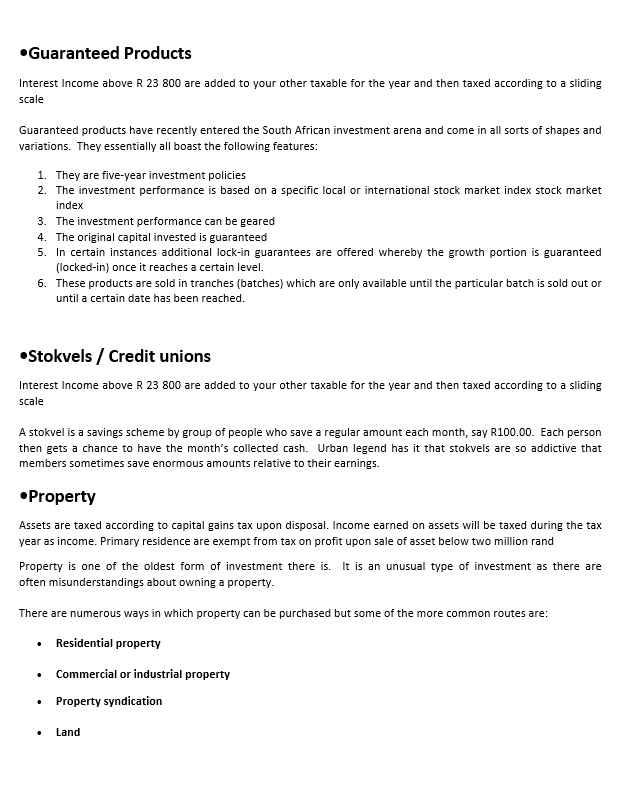 •Guaranteed Products

Interest Income above R 23 800 are added to your other taxable for the year and then taxed according to a sliding scale

Guaranteed products have recently entered the South African investment arena and come in all sorts of shapes and variations. They essentially all boast the following features:

1. They are five-year investment policies
2. The investment performance is based on a specific local or international stock market index stock market index
3. The investment performance can be geared
4. The original capital invested is guaranteed
5. In certain instances additional lock-in guarantees are offered whereby the growth portion is guaranteed (locked-in) once it reaches a certain level.
6. These products are sold in tranches (batches) which are only available until the particular batch is sold out or until a certain date has been reached.

•Stokvels / Credit unions

Interest Income above R 23 800 are added to your other taxable for the year and then taxed according to a sliding scale

A stokvel is a savings scheme by group of people who save a regular amount each month, say R100.00. Each person then gets a chance to have the month's collected cash. Urban legend has it that stokvels are so addictive that members sometimes save enormous amounts relative to their earnings.

•Property

Assets are taxed according to capital gains tax upon disposal. Income earned on assets will be taxed during the tax year as income. Primary residence are exempt from tax on profit upon sale of asset below two million rand

Property is one of the oldest form of investment there is. It is an unusual type of investment as there are often misunderstandings about owning a property.

There are numerous ways in which property can be purchased but some of the more common routes are:

• Residential property
• Commercial or industrial property
• Property syndication
• Land